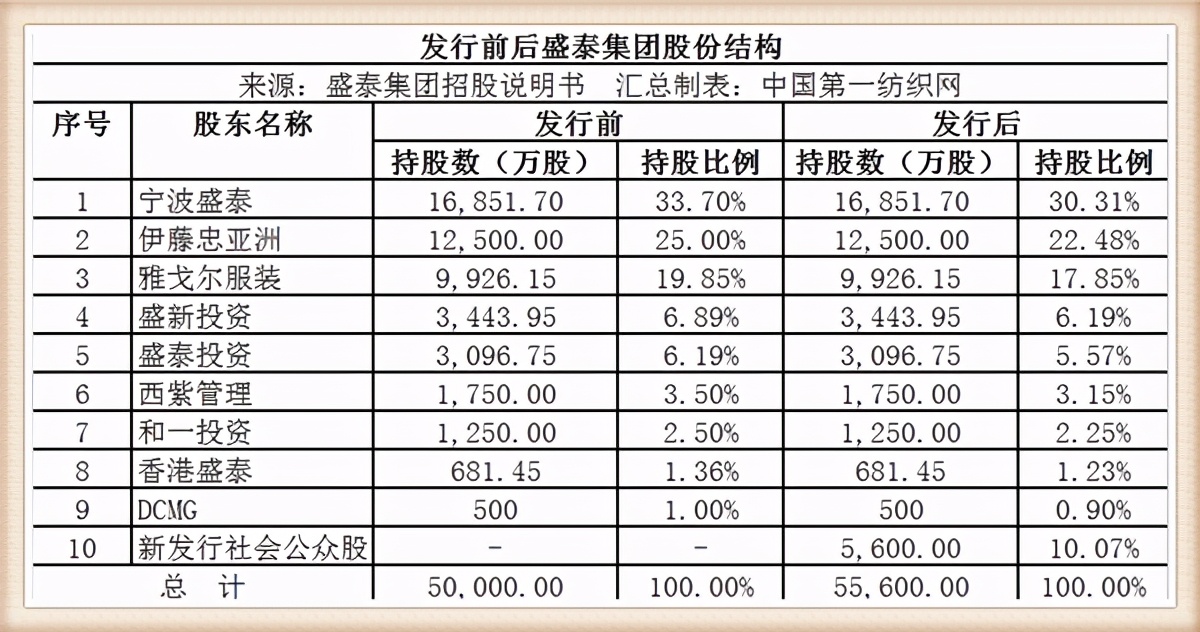 发行前后盛泰集团股份结构

来源：盛泰集团招股说明书　汇总制表：中国第一纺织网

| 序号 | 股东名称 | 发行前 持股数（万股） | 发行前 持股比例 | 发行后 持股数（万股） | 发行后 持股比例 |
|---|---|---|---|---|---|
| 1 | 宁波盛泰 | 16,851.70 | 33.70% | 16,851.70 | 30.31% |
| 2 | 伊藤忠亚洲 | 12,500.00 | 25.00% | 12,500.00 | 22.48% |
| 3 | 雅戈尔服装 | 9,926.15 | 19.85% | 9,926.15 | 17.85% |
| 4 | 盛新投资 | 3,443.95 | 6.89% | 3,443.95 | 6.19% |
| 5 | 盛泰投资 | 3,096.75 | 6.19% | 3,096.75 | 5.57% |
| 6 | 西紫管理 | 1,750.00 | 3.50% | 1,750.00 | 3.15% |
| 7 | 和一投资 | 1,250.00 | 2.50% | 1,250.00 | 2.25% |
| 8 | 香港盛泰 | 681.45 | 1.36% | 681.45 | 1.23% |
| 9 | DCMG | 500 | 1.00% | 500 | 0.90% |
| 10 | 新发行社会公众股 | - | - | 5,600.00 | 10.07% |
| 总　计 | | 50,000.00 | 100.00% | 55,600.00 | 100.00% |